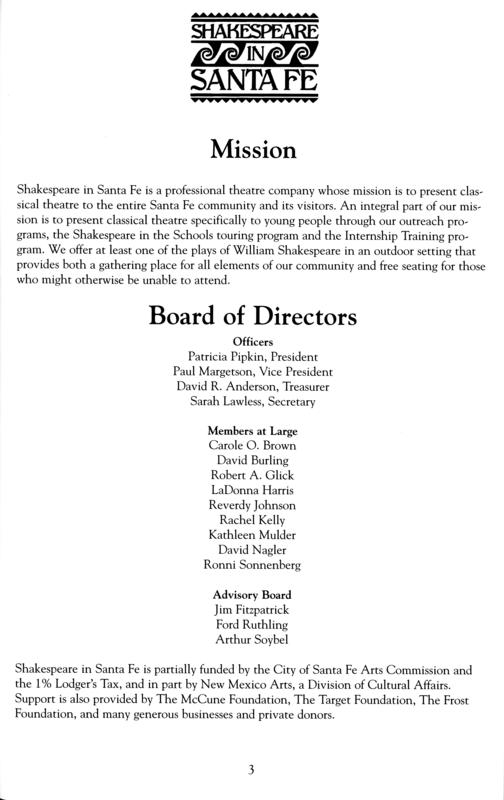 SHAKESPEARE
IN
SANTA FE

Mission

Shakespeare in Santa Fe is a professional theatre company whose mission is to present classical theatre to the entire Santa Fe community and its visitors. An integral part of our mission is to present classical theatre specifically to young people through our outreach programs, the Shakespeare in the Schools touring program and the Internship Training program. We offer at least one of the plays of William Shakespeare in an outdoor setting that provides both a gathering place for all elements of our community and free seating for those who might otherwise be unable to attend.

Board of Directors

Officers
Patricia Pipkin, President
Paul Margetson, Vice President
David R. Anderson, Treasurer
Sarah Lawless, Secretary

Members at Large
Carole O. Brown
David Burling
Robert A. Glick
LaDonna Harris
Reverdy Johnson
Rachel Kelly
Kathleen Mulder
David Nagler
Ronni Sonnenberg

Advisory Board
Jim Fitzpatrick
Ford Ruthling
Arthur Soybel

Shakespeare in Santa Fe is partially funded by the City of Santa Fe Arts Commission and the 1% Lodger's Tax, and in part by New Mexico Arts, a Division of Cultural Affairs. Support is also provided by The McCune Foundation, The Target Foundation, The Frost Foundation, and many generous businesses and private donors.

3